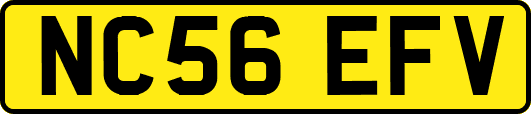 NC56 EFV